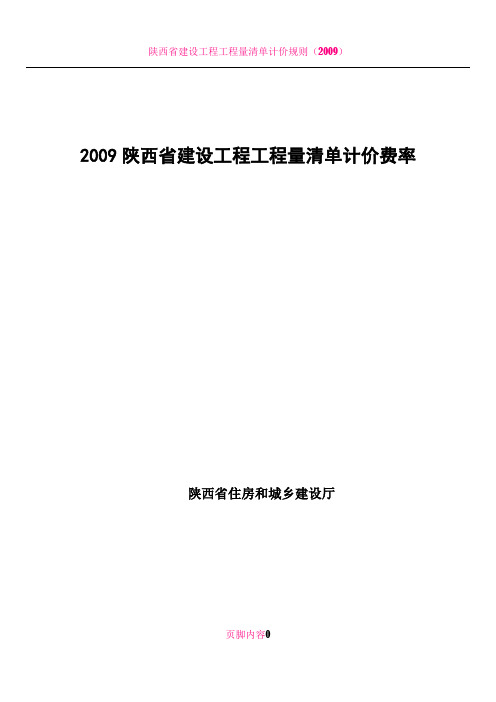 陕西省建设工程工程量清单计价规则（2009）

2009 陕西省建设工程工程量清单计价费率

陕西省住房和城乡建设厅

页脚内容0